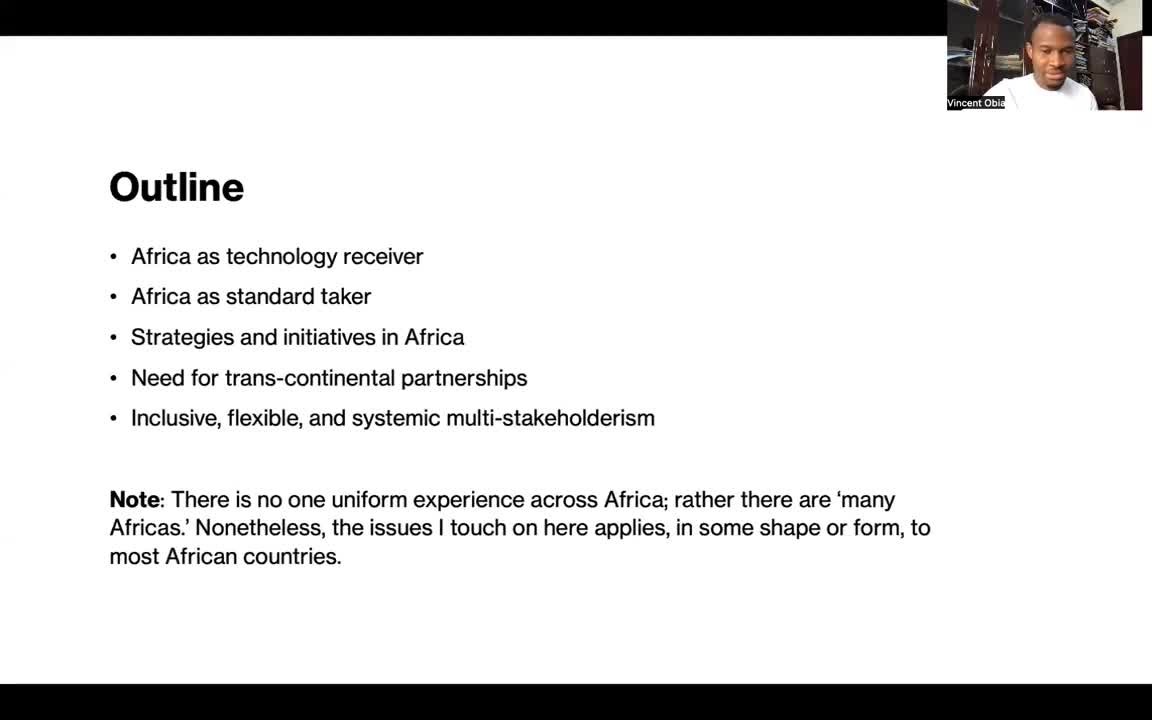 Vincent Obia

Outline

• Africa as technology receiver
• Africa as standard taker
• Strategies and initiatives in Africa
• Need for trans-continental partnerships
• Inclusive, flexible, and systemic multi-stakeholderism

Note: There is no one uniform experience across Africa; rather there are 'many Africas.' Nonetheless, the issues I touch on here applies, in some shape or form, to most African countries.